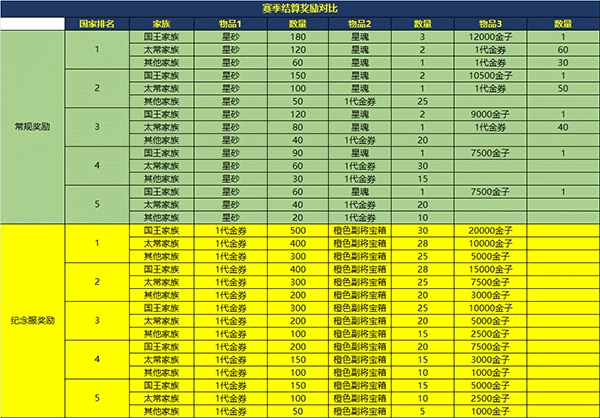 赛季结算奖励对比

| | 国家排名 | 家族 | 物品1 | 数量 | 物品2 | 数量 | 物品3 | 数量 |
|---|---|---|---|---|---|---|---|---|
| 常规奖励 | 1 | 国王家族 | 星砂 | 180 | 星魂 | 3 | 12000金子 | 1 |
| | | 太常家族 | 星砂 | 120 | 星魂 | 2 | 1代金券 | 60 |
| | | 其他家族 | 星砂 | 60 | 星魂 | 1 | 1代金券 | 30 |
| | 2 | 国王家族 | 星砂 | 150 | 星魂 | 2 | 10500金子 | 1 |
| | | 太常家族 | 星砂 | 100 | 星魂 | 1 | 1代金券 | 50 |
| | | 其他家族 | 星砂 | 50 | 1代金券 | 25 | | |
| | 3 | 国王家族 | 星砂 | 120 | 星魂 | 2 | 9000金子 | 1 |
| | | 太常家族 | 星砂 | 80 | 星魂 | 1 | 1代金券 | 40 |
| | | 其他家族 | 星砂 | 40 | 1代金券 | 20 | | |
| | 4 | 国王家族 | 星砂 | 90 | 星魂 | 1 | 7500金子 | 1 |
| | | 太常家族 | 星砂 | 60 | 1代金券 | 30 | | |
| | | 其他家族 | 星砂 | 30 | 1代金券 | 15 | | |
| | 5 | 国王家族 | 星砂 | 60 | 星魂 | 1 | 7500金子 | 1 |
| | | 太常家族 | 星砂 | 40 | 1代金券 | 20 | | |
| | | 其他家族 | 星砂 | 20 | 1代金券 | 10 | | |
| 纪念服奖励 | 1 | 国王家族 | 1代金券 | 500 | 橙色副将宝箱 | 30 | 20000金子 | |
| | | 太常家族 | 1代金券 | 400 | 橙色副将宝箱 | 28 | 10000金子 | |
| | | 其他家族 | 1代金券 | 300 | 橙色副将宝箱 | 25 | 5000金子 | |
| | 2 | 国王家族 | 1代金券 | 400 | 橙色副将宝箱 | 28 | 15000金子 | |
| | | 太常家族 | 1代金券 | 300 | 橙色副将宝箱 | 25 | 7500金子 | |
| | | 其他家族 | 1代金券 | 200 | 橙色副将宝箱 | 20 | 3000金子 | |
| | 3 | 国王家族 | 1代金券 | 300 | 橙色副将宝箱 | 25 | 10000金子 | |
| | | 太常家族 | 1代金券 | 200 | 橙色副将宝箱 | 20 | 5000金子 | |
| | | 其他家族 | 1代金券 | 100 | 橙色副将宝箱 | 15 | 2500金子 | |
| | 4 | 国王家族 | 1代金券 | 200 | 橙色副将宝箱 | 20 | 7500金子 | |
| | | 太常家族 | 1代金券 | 150 | 橙色副将宝箱 | 15 | 3000金子 | |
| | | 其他家族 | 1代金券 | 100 | 橙色副将宝箱 | 10 | 1000金子 | |
| | 5 | 国王家族 | 1代金券 | 150 | 橙色副将宝箱 | 15 | 5000金子 | |
| | | 太常家族 | 1代金券 | 100 | 橙色副将宝箱 | 10 | 2500金子 | |
| | | 其他家族 | 1代金券 | 50 | 橙色副将宝箱 | 5 | 1000金子 | |